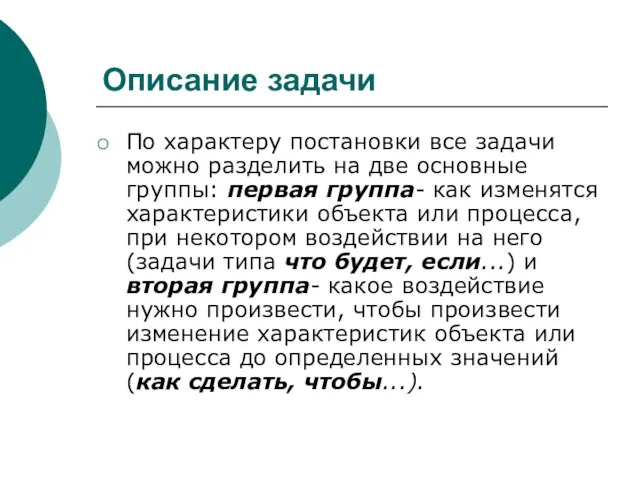 Описание задачи

По характеру постановки все задачи можно разделить на две основные группы: первая группа- как изменятся характеристики объекта или процесса, при некотором воздействии на него (задачи типа что будет, если...) и вторая группа- какое воздействие нужно произвести, чтобы произвести изменение характеристик объекта или процесса до определенных значений (как сделать, чтобы...).